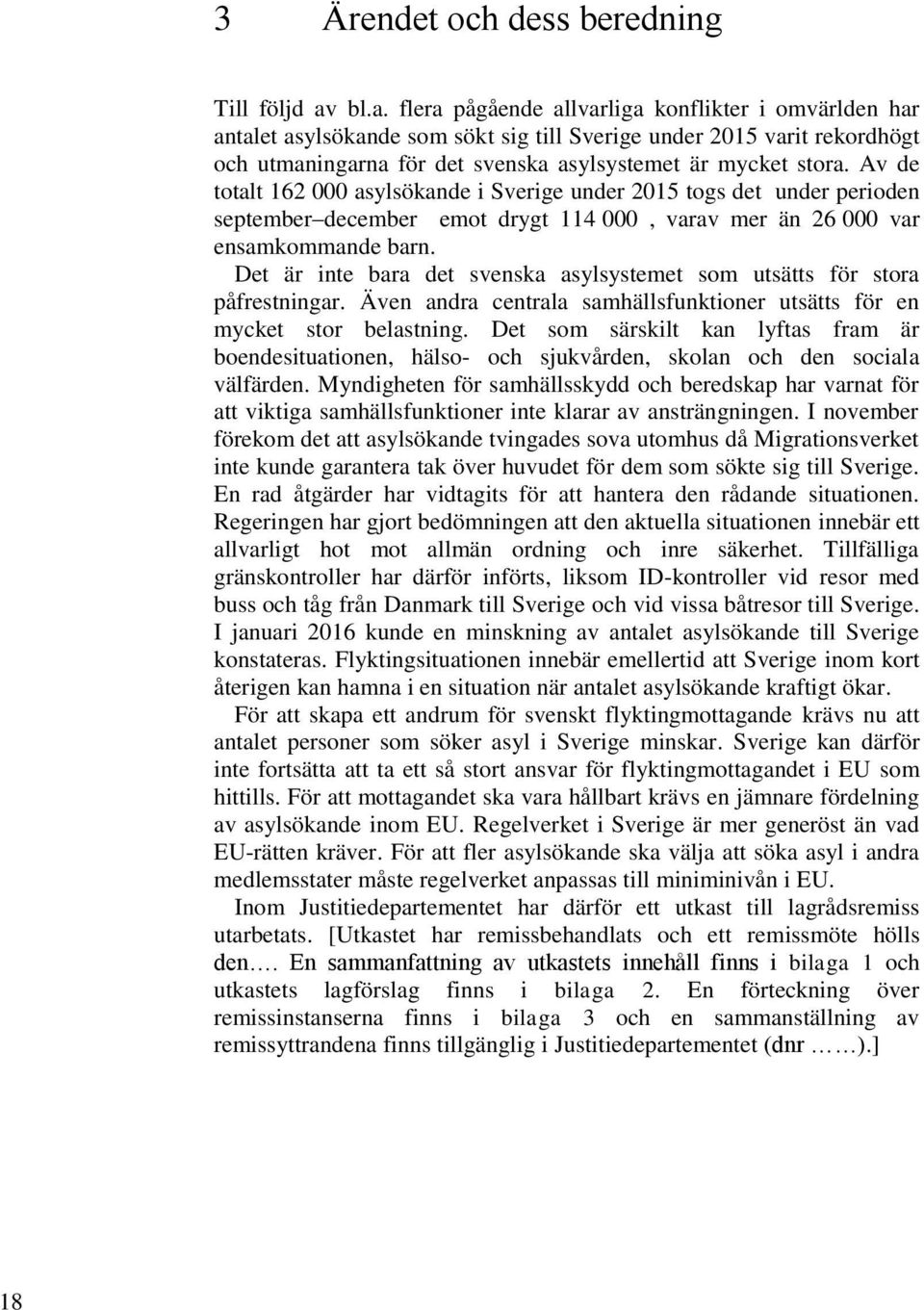 3 Ärendet och dess beredning

Till följd av bl.a. flera pågående allvarliga konflikter i omvärlden har antalet asylsökande som sökt sig till Sverige under 2015 varit rekordhögt och utmaningarna för det svenska asylsystemet är mycket stora. Av de totalt 162 000 asylsökande i Sverige under 2015 togs det under perioden september–december emot drygt 114 000 , varav mer än 26 000 var ensamkommande barn.
Det är inte bara det svenska asylsystemet som utsätts för stora påfrestningar. Även andra centrala samhällsfunktioner utsätts för en mycket stor belastning. Det som särskilt kan lyftas fram är boendesituationen, hälso- och sjukvården, skolan och den sociala välfärden. Myndigheten för samhällsskydd och beredskap har varnat för att viktiga samhällsfunktioner inte klarar av ansträngningen. I november förekom det att asylsökande tvingades sova utomhus då Migrationsverket inte kunde garantera tak över huvudet för dem som sökte sig till Sverige. En rad åtgärder har vidtagits för att hantera den rådande situationen. Regeringen har gjort bedömningen att den aktuella situationen innebär ett allvarligt hot mot allmän ordning och inre säkerhet. Tillfälliga gränskontroller har därför införts, liksom ID-kontroller vid resor med buss och tåg från Danmark till Sverige och vid vissa båtresor till Sverige. I januari 2016 kunde en minskning av antalet asylsökande till Sverige konstateras. Flyktingsituationen innebär emellertid att Sverige inom kort återigen kan hamna i en situation när antalet asylsökande kraftigt ökar.

För att skapa ett andrum för svenskt flyktingmottagande krävs nu att antalet personer som söker asyl i Sverige minskar. Sverige kan därför inte fortsätta att ta ett så stort ansvar för flyktingmottagandet i EU som hittills. För att mottagandet ska vara hållbart krävs en jämnare fördelning av asylsökande inom EU. Regelverket i Sverige är mer generöst än vad EU-rätten kräver. För att fler asylsökande ska välja att söka asyl i andra medlemsstater måste regelverket anpassas till miniminivån i EU.

Inom Justitiedepartementet har därför ett utkast till lagrådsremiss utarbetats. [Utkastet har remissbehandlats och ett remissmöte hölls den…. En sammanfattning av utkastets innehåll finns i bilaga 1 och utkastets lagförslag finns i bilaga 2. En förteckning över remissinstanserna finns i bilaga 3 och en sammanställning av remissyttrandena finns tillgänglig i Justitiedepartementet (dnr ……).]

18